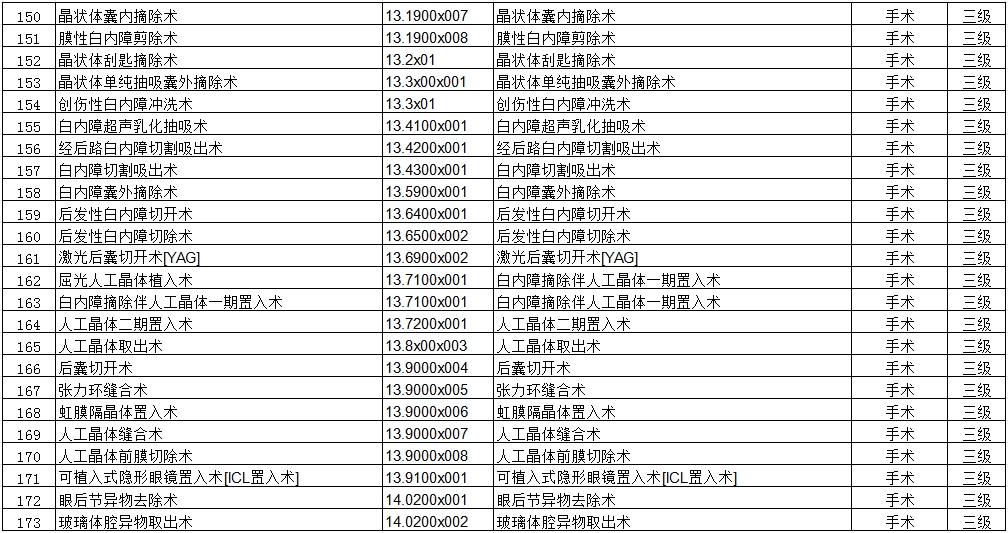 | 150 | 晶状体囊内摘除术 | 13.1900x007 | 晶状体囊内摘除术 | 手术 | 三级 |
|---|---|---|---|---|---|
| 151 | 膜性白内障剪除术 | 13.1900x008 | 膜性白内障剪除术 | 手术 | 三级 |
| 152 | 晶状体刮匙摘除术 | 13.2x01 | 晶状体刮匙摘除术 | 手术 | 三级 |
| 153 | 晶状体单纯抽吸囊外摘除术 | 13.3x00x001 | 晶状体单纯抽吸囊外摘除术 | 手术 | 三级 |
| 154 | 创伤性白内障冲洗术 | 13.3x01 | 创伤性白内障冲洗术 | 手术 | 三级 |
| 155 | 白内障超声乳化抽吸术 | 13.4100x001 | 白内障超声乳化抽吸术 | 手术 | 三级 |
| 156 | 经后路白内障切割吸出术 | 13.4200x001 | 经后路白内障切割吸出术 | 手术 | 三级 |
| 157 | 白内障切割吸出术 | 13.4300x001 | 白内障切割吸出术 | 手术 | 三级 |
| 158 | 白内障囊外摘除术 | 13.5900x001 | 白内障囊外摘除术 | 手术 | 三级 |
| 159 | 后发性白内障切开术 | 13.6400x001 | 后发性白内障切开术 | 手术 | 三级 |
| 160 | 后发性白内障切除术 | 13.6500x002 | 后发性白内障切除术 | 手术 | 三级 |
| 161 | 激光后囊切开术[YAG] | 13.6900x002 | 激光后囊切开术[YAG] | 手术 | 三级 |
| 162 | 屈光人工晶体植入术 | 13.7100x001 | 白内障摘除伴人工晶体一期置入术 | 手术 | 三级 |
| 163 | 白内障摘除伴人工晶体一期置入术 | 13.7100x001 | 白内障摘除伴人工晶体一期置入术 | 手术 | 三级 |
| 164 | 人工晶体二期置入术 | 13.7200x001 | 人工晶体二期置入术 | 手术 | 三级 |
| 165 | 人工晶体取出术 | 13.8x00x003 | 人工晶体取出术 | 手术 | 三级 |
| 166 | 后囊切开术 | 13.9000x004 | 后囊切开术 | 手术 | 三级 |
| 167 | 张力环缝合术 | 13.9000x005 | 张力环缝合术 | 手术 | 三级 |
| 168 | 虹膜隔晶体置入术 | 13.9000x006 | 虹膜隔晶体置入术 | 手术 | 三级 |
| 169 | 人工晶体缝合术 | 13.9000x007 | 人工晶体缝合术 | 手术 | 三级 |
| 170 | 人工晶体前膜切除术 | 13.9000x008 | 人工晶体前膜切除术 | 手术 | 三级 |
| 171 | 可植入式隐形眼镜置入术[ICL置入术] | 13.9100x001 | 可植入式隐形眼镜置入术[ICL置入术] | 手术 | 三级 |
| 172 | 眼后节异物去除术 | 14.0200x001 | 眼后节异物去除术 | 手术 | 三级 |
| 173 | 玻璃体腔异物取出术 | 14.0200x002 | 玻璃体腔异物取出术 | 手术 | 三级 |